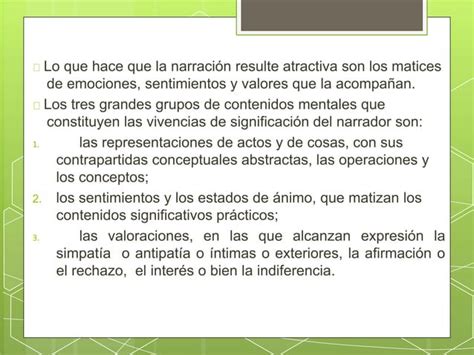 Lo que hace que la narración resulte atractiva son los matices de emociones, sentimientos y valores que la acompañan.

Los tres grandes grupos de contenidos mentales que constituyen las vivencias de significación del narrador son:

1. las representaciones de actos y de cosas, con sus contrapartidas conceptuales abstractas, las operaciones y los conceptos;
2. los sentimientos y los estados de ánimo, que matizan los contenidos significativos prácticos;
3. las valoraciones, en las que alcanzan expresión la simpatía o antipatía o íntimas o exteriores, la afirmación o el rechazo, el interés o bien la indiferencia.